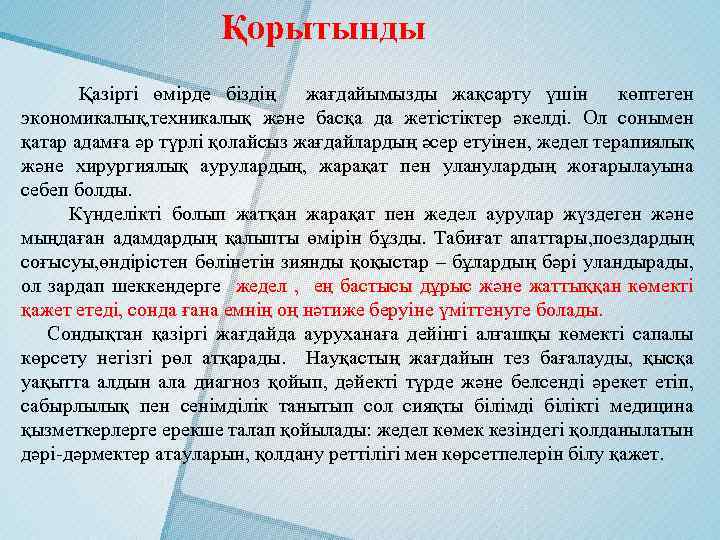 Қорытынды

Қазіргі өмірде біздің жағдайымызды жақсарту үшін көптеген экономикалық,техникалық және басқа да жетістіктер әкелді. Ол сонымен қатар адамға әр түрлі қолайсыз жағдайлардың әсер етуінен, жедел терапиялық және хирургиялық аурулардың, жарақат пен уланулардың жоғарылауына себеп болды.

Күнделікті болып жатқан жарақат пен жедел аурулар жүздеген және мыңдаған адамдардың қалыпты өмірін бұзды. Табиғат апаттары,поездардың соғысуы,өндірістен бөлінетін зиянды қоқыстар – бұлардың бәрі уландырады, ол зардап шеккендерге жедел , ең бастысы дұрыс және жаттыққан көмекті қажет етеді, сонда ғана емнің оң нәтиже беруіне үміттенуге болады.

Сондықтан қазіргі жағдайда ауруханаға дейінгі алғашқы көмекті сапалы көрсету негізгі рөл атқарады. Науқастың жағдайын тез бағалауды, қысқа уақытта алдын ала диагноз қойып, дәйекті түрде және белсенді әрекет етіп, сабырлылық пен сенімділік танытып сол сияқты білімді білікті медицина қызметкерлерге ерекше талап қойылады: жедел көмек кезіндегі қолданылатын дәрі-дәрмектер атауларын, қолдану реттілігі мен көрсетпелерін білу қажет.